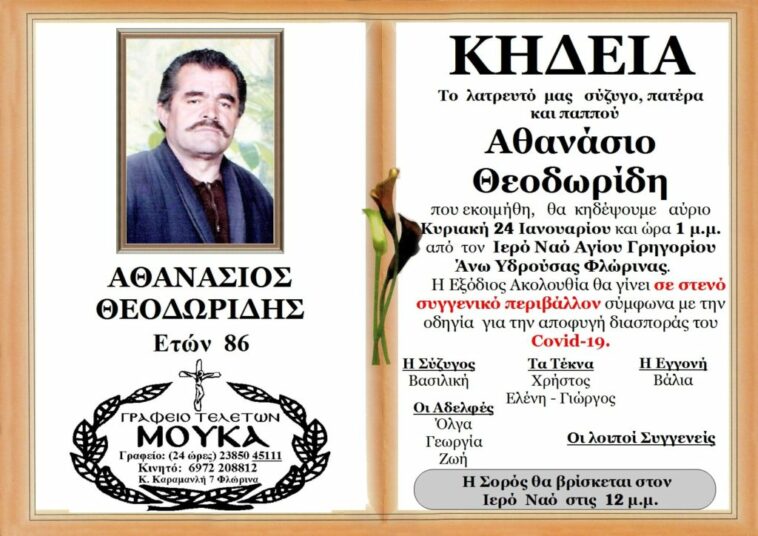 ΑΘΑΝΑΣΙΟΣ ΘΕΟΔΩΡΙΔΗΣ

Ετών 86

ΓΡΑΦΕΙΟ ΤΕΛΕΤΩΝ
ΜΟΥΚΑ
Γραφείο: (24 ώρες) 23850 45111
Κινητό: 6972 208812
Κ. Καραμανλή 7 Φλώρινα

ΚΗΔΕΙΑ

Το λατρευτό μας σύζυγο, πατέρα και παππού

Αθανάσιο Θεοδωρίδη

που εκοιμήθη, θα κηδέψουμε αύριο Κυριακή 24 Ιανουαρίου και ώρα 1 μ.μ. από τον Ιερό Ναό Αγίου Γρηγορίου Άνω Υδρούσας Φλώρινας.

Η Εξόδιος Ακολουθία θα γίνει σε στενό συγγενικό περιβάλλον σύμφωνα με την οδηγία για την αποφυγή διασποράς του Covid-19.

Η Σύζυγος
Βασιλική

Τα Τέκνα
Χρήστος
Ελένη - Γιώργος

Η Εγγονή
Βάλια

Οι Αδελφές
Όλγα
Γεωργία
Ζωή

Οι λοιποί Συγγενείς

Η Σορός θα βρίσκεται στον Ιερό Ναό στις 12 μ.μ.